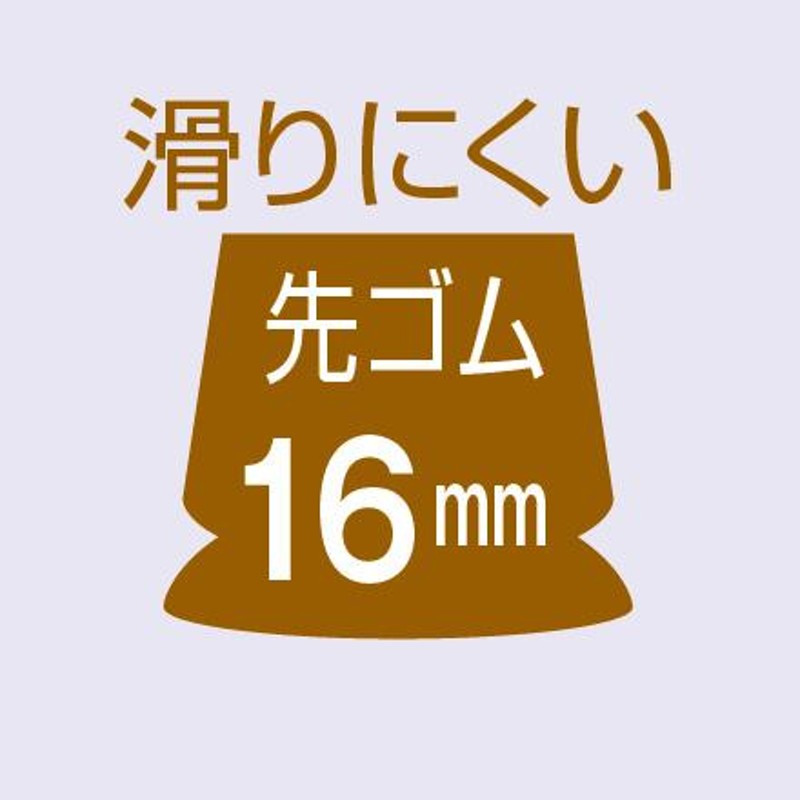 滑りにくい

先ゴム
16mm